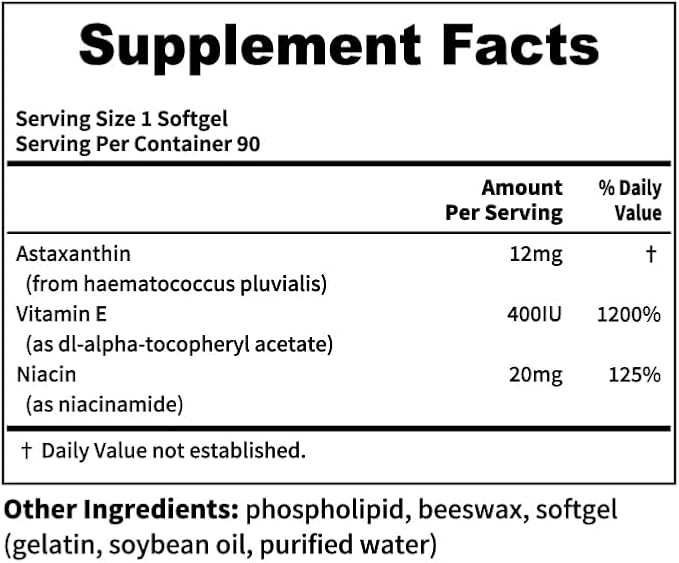 Supplement Facts

Serving Size 1 Softgel
Serving Per Container 90

| | Amount Per Serving | % Daily Value |
|---|---|---|
| Astaxanthin (from haematococcus pluvialis) | 12mg | † |
| Vitamin E (as dl-alpha-tocopheryl acetate) | 400IU | 1200% |
| Niacin (as niacinamide) | 20mg | 125% |

† Daily Value not established.

Other Ingredients: phospholipid, beeswax, softgel (gelatin, soybean oil, purified water)